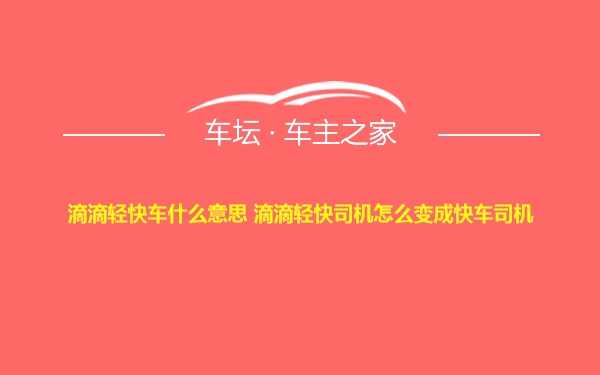 车坛 · 车主之家

滴滴轻快车什么意思 滴滴轻快司机怎么变成快车司机